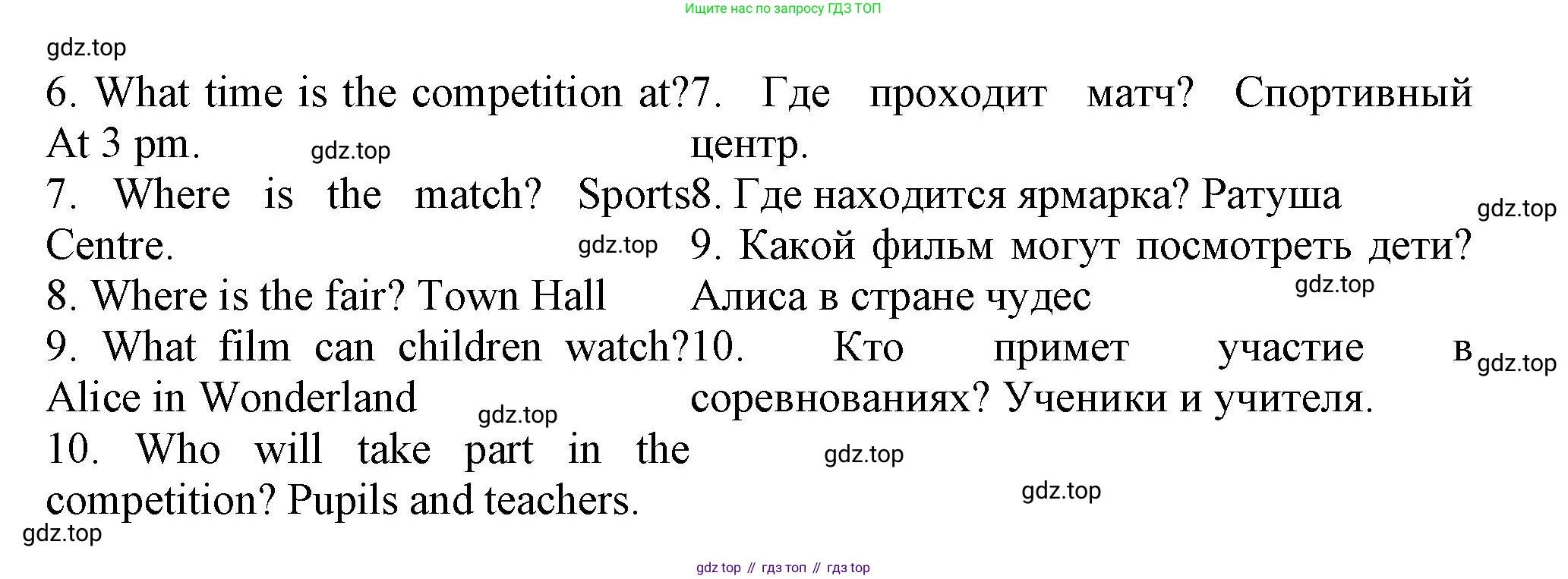 Ищите нас по запросу ГДЗ ТОП

6. What time is the competition at? At 3 pm.

7. Where is the match? Sports Centre.

8. Where is the fair? Town Hall

9. What film can children watch? Alice in Wonderland

10. Who will take part in the competition? Pupils and teachers.

7. Где проходит матч? Спортивный центр.

8. Где находится ярмарка? Ратуша

9. Какой фильм могут посмотреть дети? Алиса в стране чудес

10. Кто примет участие в соревнованиях? Ученики и учителя.

gdz top // гдз топ // гдз top

gdz.top